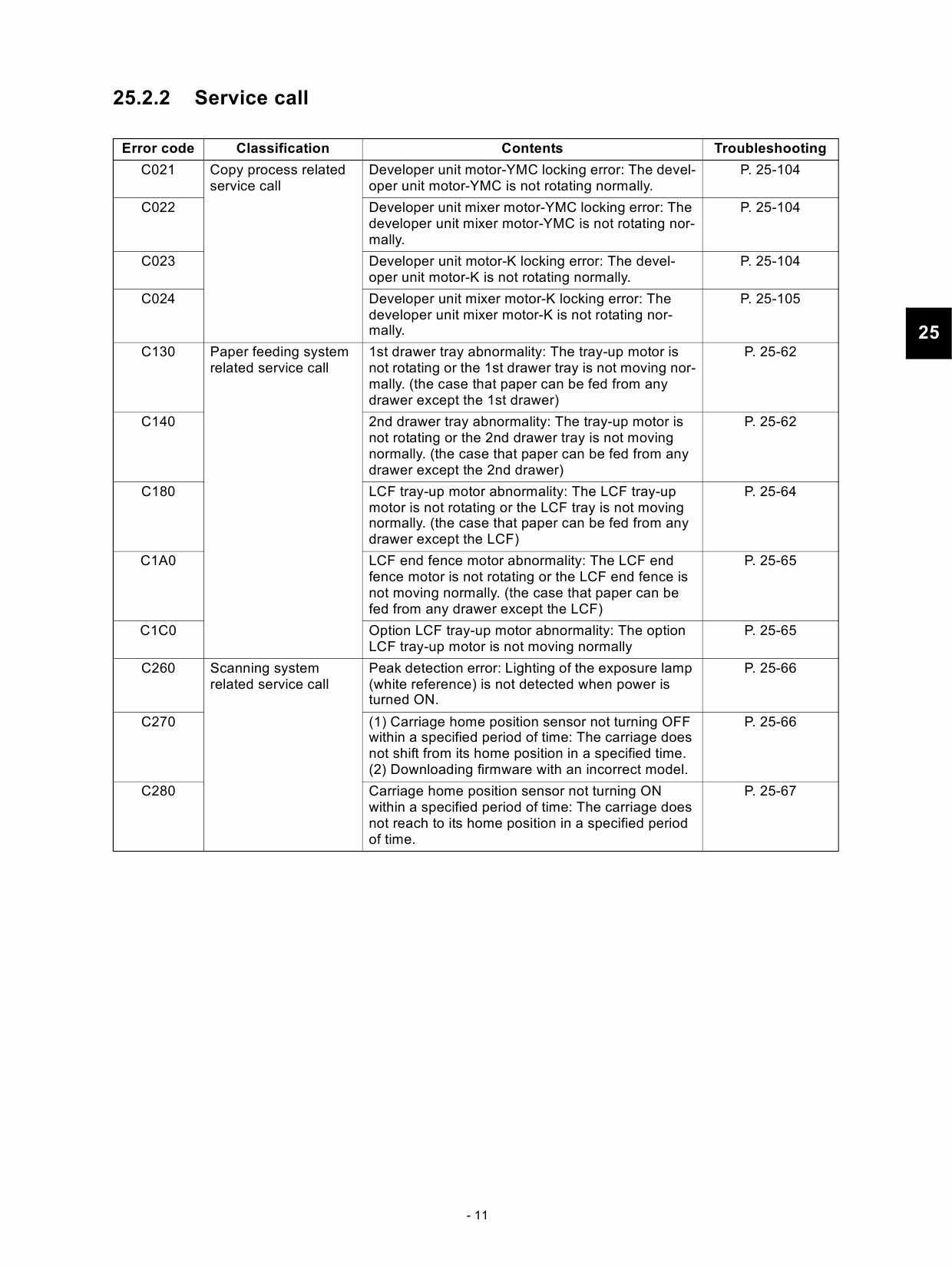 25.2.2 Service call

| Error code | Classification | Contents | Troubleshooting |
|---|---|---|---|
| C021 | Copy process related service call | Developer unit motor-YMC locking error: The developer unit motor-YMC is not rotating normally. | P. 25-104 |
| C022 | | Developer unit mixer motor-YMC locking error: The developer unit mixer motor-YMC is not rotating normally. | P. 25-104 |
| C023 | | Developer unit motor-K locking error: The developer unit motor-K is not rotating normally. | P. 25-104 |
| C024 | | Developer unit mixer motor-K locking error: The developer unit mixer motor-K is not rotating normally. | P. 25-105 |
| C130 | Paper feeding system related service call | 1st drawer tray abnormality: The tray-up motor is not rotating or the 1st drawer tray is not moving normally. (the case that paper can be fed from any drawer except the 1st drawer) | P. 25-62 |
| C140 | | 2nd drawer tray abnormality: The tray-up motor is not rotating or the 2nd drawer tray is not moving normally. (the case that paper can be fed from any drawer except the 2nd drawer) | P. 25-62 |
| C180 | | LCF tray-up motor abnormality: The LCF tray-up motor is not rotating or the LCF tray is not moving normally. (the case that paper can be fed from any drawer except the LCF) | P. 25-64 |
| C1A0 | | LCF end fence motor abnormality: The LCF end fence motor is not rotating or the LCF end fence is not moving normally. (the case that paper can be fed from any drawer except the LCF) | P. 25-65 |
| C1C0 | | Option LCF tray-up motor abnormality: The option LCF tray-up motor is not moving normally | P. 25-65 |
| C260 | Scanning system related service call | Peak detection error: Lighting of the exposure lamp (white reference) is not detected when power is turned ON. | P. 25-66 |
| C270 | | (1) Carriage home position sensor not turning OFF within a specified period of time: The carriage does not shift from its home position in a specified time. (2) Downloading firmware with an incorrect model. | P. 25-66 |
| C280 | | Carriage home position sensor not turning ON within a specified period of time: The carriage does not reach to its home position in a specified period of time. | P. 25-67 |

25

- 11